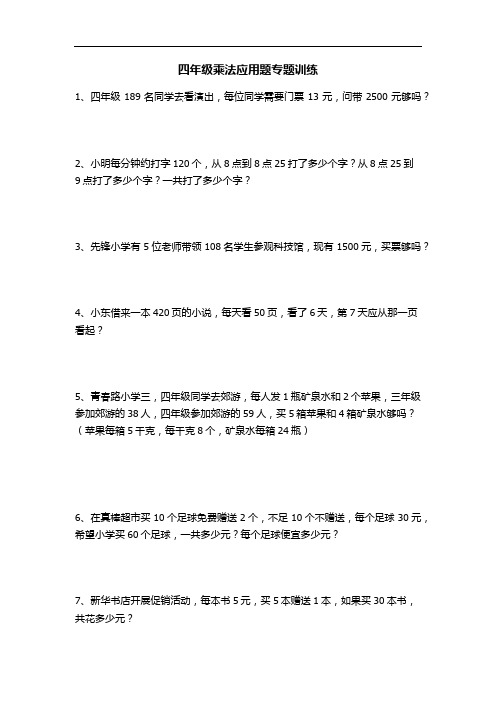 四年级乘法应用题专题训练

1、四年级 189 名同学去看演出，每位同学需要门票 13 元，问带 2500 元够吗？

2、小明每分钟约打字 120 个，从 8 点到 8 点 25 打了多少个字？从 8 点 25 到 9 点打了多少个字？一共打了多少个字？

3、先锋小学有 5 位老师带领 108 名学生参观科技馆，现有 1500 元，买票够吗？

4、小东借来一本 420 页的小说，每天看 50 页，看了 6 天，第 7 天应从那一页看起？

5、青春路小学三，四年级同学去郊游，每人发 1 瓶矿泉水和 2 个苹果，三年级参加郊游的 38 人，四年级参加郊游的 59 人，买 5 箱苹果和 4 箱矿泉水够吗？（苹果每箱 5 千克，每千克 8 个，矿泉水每箱 24 瓶）

6、在真棒超市买 10 个足球免费赠送 2 个，不足 10 个不赠送，每个足球 30 元，希望小学买 60 个足球，一共多少元？每个足球便宜多少元？

7、新华书店开展促销活动，每本书 5 元，买 5 本赠送 1 本，如果买 30 本书，共花多少元？